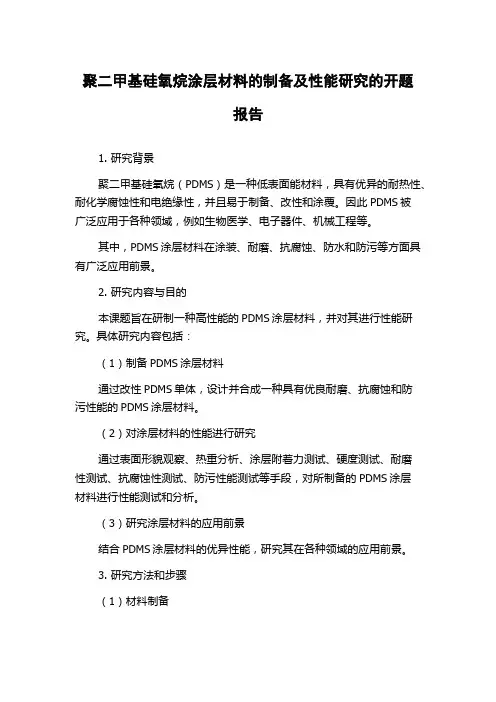 聚二甲基硅氧烷涂层材料的制备及性能研究的开题报告

1. 研究背景

聚二甲基硅氧烷（PDMS）是一种低表面能材料，具有优异的耐热性、耐化学腐蚀性和电绝缘性，并且易于制备、改性和涂覆。因此 PDMS 被广泛应用于各种领域，例如生物医学、电子器件、机械工程等。

其中，PDMS 涂层材料在涂装、耐磨、抗腐蚀、防水和防污等方面具有广泛应用前景。

2. 研究内容与目的

本课题旨在研制一种高性能的 PDMS 涂层材料，并对其进行性能研究。具体研究内容包括：

（1）制备 PDMS 涂层材料

通过改性 PDMS 单体，设计并合成一种具有优良耐磨、抗腐蚀和防污性能的 PDMS 涂层材料。

（2）对涂层材料的性能进行研究

通过表面形貌观察、热重分析、涂层附着力测试、硬度测试、耐磨性测试、抗腐蚀性测试、防污性能测试等手段，对所制备的 PDMS 涂层材料进行性能测试和分析。

（3）研究涂层材料的应用前景

结合 PDMS 涂层材料的优异性能，研究其在各种领域的应用前景。

3. 研究方法和步骤

（1）材料制备